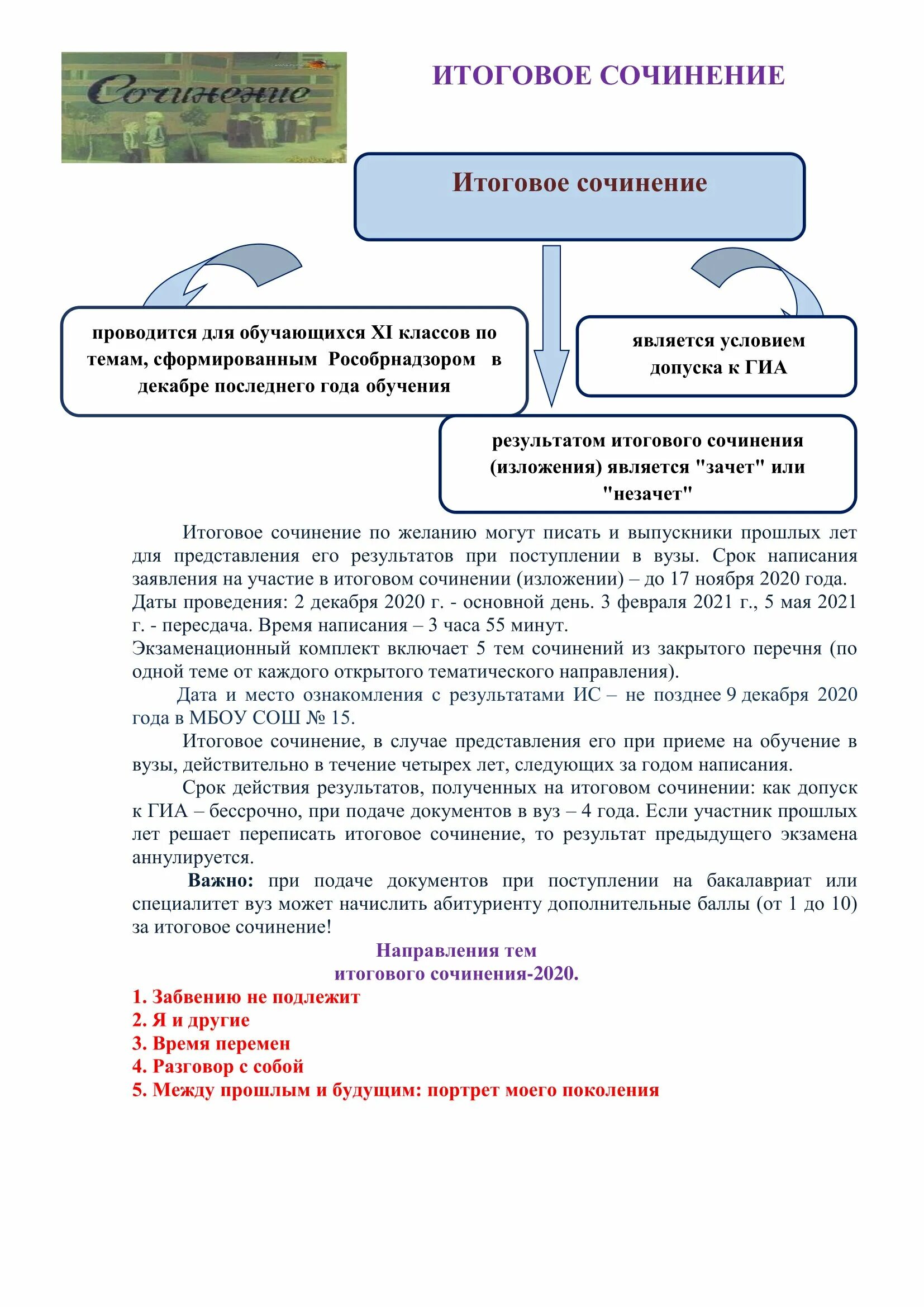 Сочинение

ИТОГОВОЕ СОЧИНЕНИЕ

Итоговое сочинение

проводится для обучающихся XI классов по темам, сформированным Рособрнадзором в декабре последнего года обучения

является условием допуска к ГИА

результатом итогового сочинения (изложения) является "зачет" или "незачет"

Итоговое сочинение по желанию могут писать и выпускники прошлых лет для представления его результатов при поступлении в вузы. Срок написания заявления на участие в итоговом сочинении (изложении) – до 17 ноября 2020 года.
Даты проведения: 2 декабря 2020 г. - основной день. 3 февраля 2021 г., 5 мая 2021 г. - пересдача. Время написания – 3 часа 55 минут.
Экзаменационный комплект включает 5 тем сочинений из закрытого перечня (по одной теме от каждого открытого тематического направления).
Дата и место ознакомления с результатами ИС – не позднее 9 декабря 2020 года в МБОУ СОШ № 15.
Итоговое сочинение, в случае представления его при приеме на обучение в вузы, действительно в течение четырех лет, следующих за годом написания.
Срок действия результатов, полученных на итоговом сочинении: как допуск к ГИА – бессрочно, при подаче документов в вуз – 4 года. Если участник прошлых лет решает переписать итоговое сочинение, то результат предыдущего экзамена аннулируется.
Важно: при подаче документов при поступлении на бакалавриат или специалитет вуз может начислить абитуриенту дополнительные баллы (от 1 до 10) за итоговое сочинение!

Направления тем
итогового сочинения-2020.

1. Забвению не подлежит
2. Я и другие
3. Время перемен
4. Разговор с собой
5. Между прошлым и будущим: портрет моего поколения